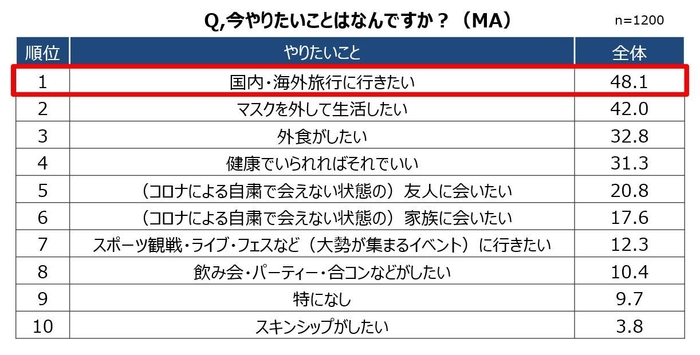 Q,今やりたいことはなんですか？（MA）

n=1200

| 順位 | やりたいこと | 全体 |
|---|---|---|
| 1 | 国内・海外旅行に行きたい | 48.1 |
| 2 | マスクを外して生活したい | 42.0 |
| 3 | 外食がしたい | 32.8 |
| 4 | 健康でいられればそれでいい | 31.3 |
| 5 | （コロナによる自粛で会えない状態の）友人に会いたい | 20.8 |
| 6 | （コロナによる自粛で会えない状態の）家族に会いたい | 17.6 |
| 7 | スポーツ観戦・ライブ・フェスなど（大勢が集まるイベント）に行きたい | 12.3 |
| 8 | 飲み会・パーティー・合コンなどがしたい | 10.4 |
| 9 | 特になし | 9.7 |
| 10 | スキンシップがしたい | 3.8 |